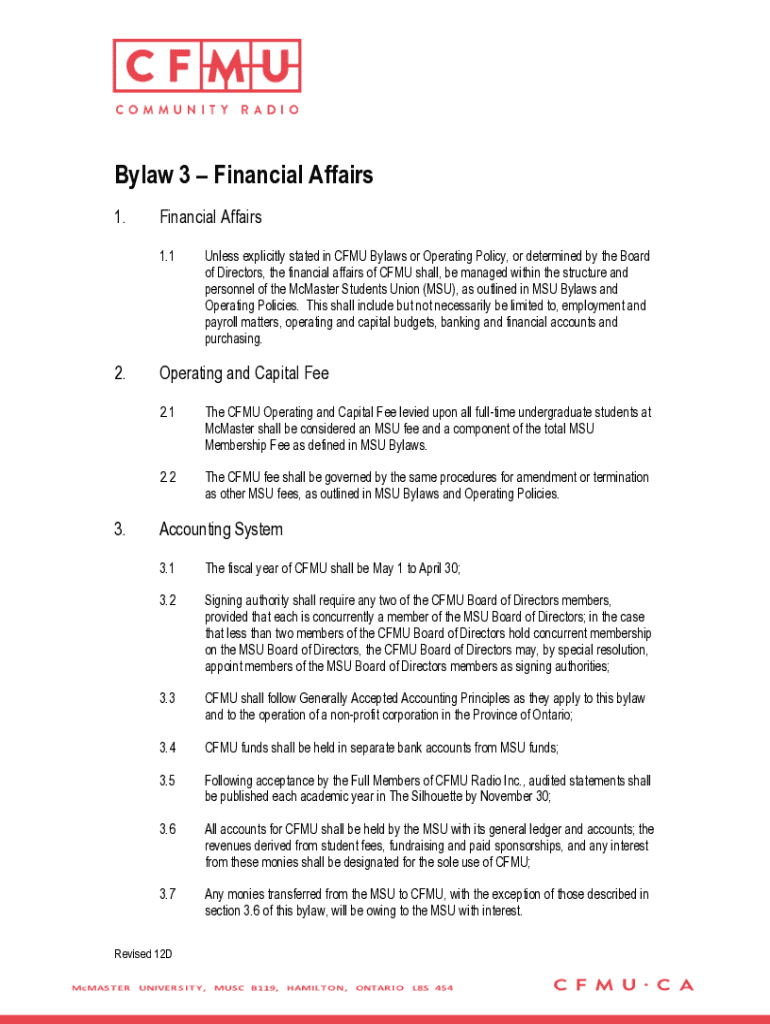 CFMU
COMMUNITY RADIO

Bylaw 3 – Financial Affairs

1. Financial Affairs

1.1 Unless explicitly stated in CFMU Bylaws or Operating Policy, or determined by the Board of Directors, the financial affairs of CFMU shall, be managed within the structure and personnel of the McMaster Students Union (MSU), as outlined in MSU Bylaws and Operating Policies. This shall include but not necessarily be limited to, employment and payroll matters, operating and capital budgets, banking and financial accounts and purchasing.

2. Operating and Capital Fee

2.1 The CFMU Operating and Capital Fee levied upon all full-time undergraduate students at McMaster shall be considered an MSU fee and a component of the total MSU Membership Fee as defined in MSU Bylaws.

2.2 The CFMU fee shall be governed by the same procedures for amendment or termination as other MSU fees, as outlined in MSU Bylaws and Operating Policies.

3. Accounting System

3.1 The fiscal year of CFMU shall be May 1 to April 30;

3.2 Signing authority shall require any two of the CFMU Board of Directors members, provided that each is concurrently a member of the MSU Board of Directors; in the case that less than two members of the CFMU Board of Directors hold concurrent membership on the MSU Board of Directors, the CFMU Board of Directors may, by special resolution, appoint members of the MSU Board of Directors members as signing authorities;

3.3 CFMU shall follow Generally Accepted Accounting Principles as they apply to this bylaw and to the operation of a non-profit corporation in the Province of Ontario;

3.4 CFMU funds shall be held in separate bank accounts from MSU funds;

3.5 Following acceptance by the Full Members of CFMU Radio Inc., audited statements shall be published each academic year in The Silhouette by November 30;

3.6 All accounts for CFMU shall be held by the MSU with its general ledger and accounts; the revenues derived from student fees, fundraising and paid sponsorships, and any interest from these monies shall be designated for the sole use of CFMU;

3.7 Any monies transferred from the MSU to CFMU, with the exception of those described in section 3.6 of this bylaw, will be owing to the MSU with interest.

Revised 12D

McMASTER UNIVERSITY, MUSC B119, HAMILTON, ONTARIO L8S 4S4

CFMU·CA